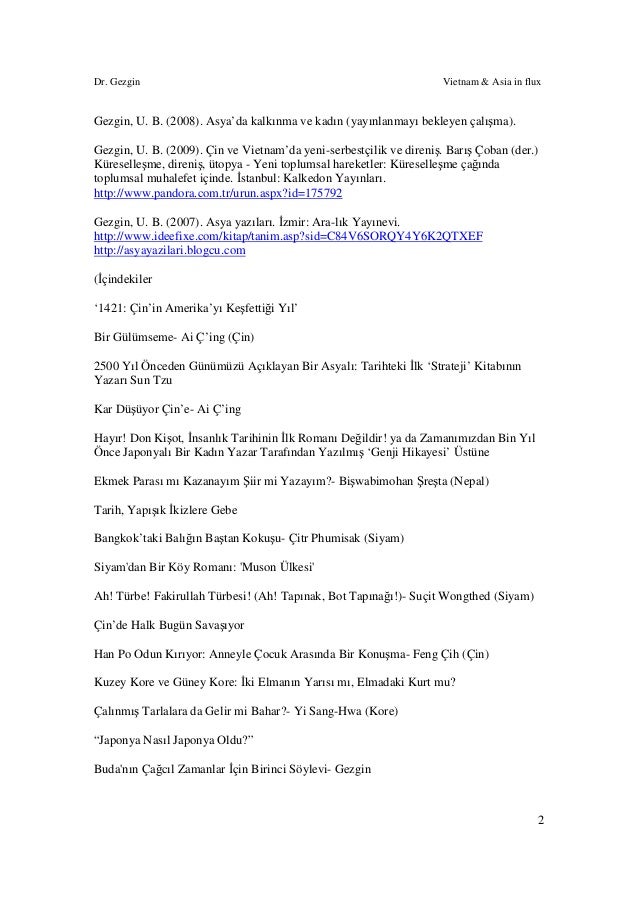 Dr. Gezgin

Vietnam & Asia in flux

Gezgin, U. B. (2008). Asya'da kalkınma ve kadın (yayınlanmayı bekleyen çalışma).

Gezgin, U. B. (2009). Çin ve Vietnam'da yeni-serbestçilik ve direniş. Barış Çoban (der.) Küreselleşme, direniş, ütopya - Yeni toplumsal hareketler: Küreselleşme çağında toplumsal muhalefet içinde. İstanbul: Kalkedon Yayınları. http://www.pandora.com.tr/urun.aspx?id=175792

Gezgin, U. B. (2007). Asya yazıları. İzmir: Ara-lık Yayınevi. http://www.ideefixe.com/kitap/tanim.asp?sid=C84V6SORQY4Y6K2QTXEF http://asyayazilari.blogcu.com

(İçindekiler

'1421: Çin'in Amerika'yı Keşfettiği Yıl'

Bir Gülümseme- Ai Ç'ing (Çin)

2500 Yıl Önceden Günümüzü Açıklayan Bir Asyalı: Tarihteki İlk 'Strateji' Kitabının Yazarı Sun Tzu

Kar Düşüyor Çin'e- Ai Ç'ing

Hayır! Don Kişot, İnsanlık Tarihinin İlk Romanı Değildir! ya da Zamanımızdan Bin Yıl Önce Japonyalı Bir Kadın Yazar Tarafından Yazılmış 'Genji Hikayesi' Üstüne

Ekmek Parası mı Kazanayım Şiir mi Yazayım?- Bişwabimohan Şreşta (Nepal)

Tarih, Yapışık İkizlere Gebe

Bangkok'taki Balığın Baştan Kokuşu- Çitr Phumisak (Siyam)

Siyam'dan Bir Köy Romanı: 'Muson Ülkesi'

Ah! Türbe! Fakirullah Türbesi! (Ah! Tapınak, Bot Tapınağı!)- Suçit Wongthed (Siyam)

Çin'de Halk Bugün Savaşıyor

Han Po Odun Kırıyor: Anneyle Çocuk Arasında Bir Konuşma- Feng Çih (Çin)

Kuzey Kore ve Güney Kore: İki Elmanın Yarısı mı, Elmadaki Kurt mu?

Çalınmış Tarlalara da Gelir mi Bahar?- Yi Sang-Hwa (Kore)

"Japonya Nasıl Japonya Oldu?"

Buda'nın Çağcıl Zamanlar İçin Birinci Söylevi- Gezgin

2